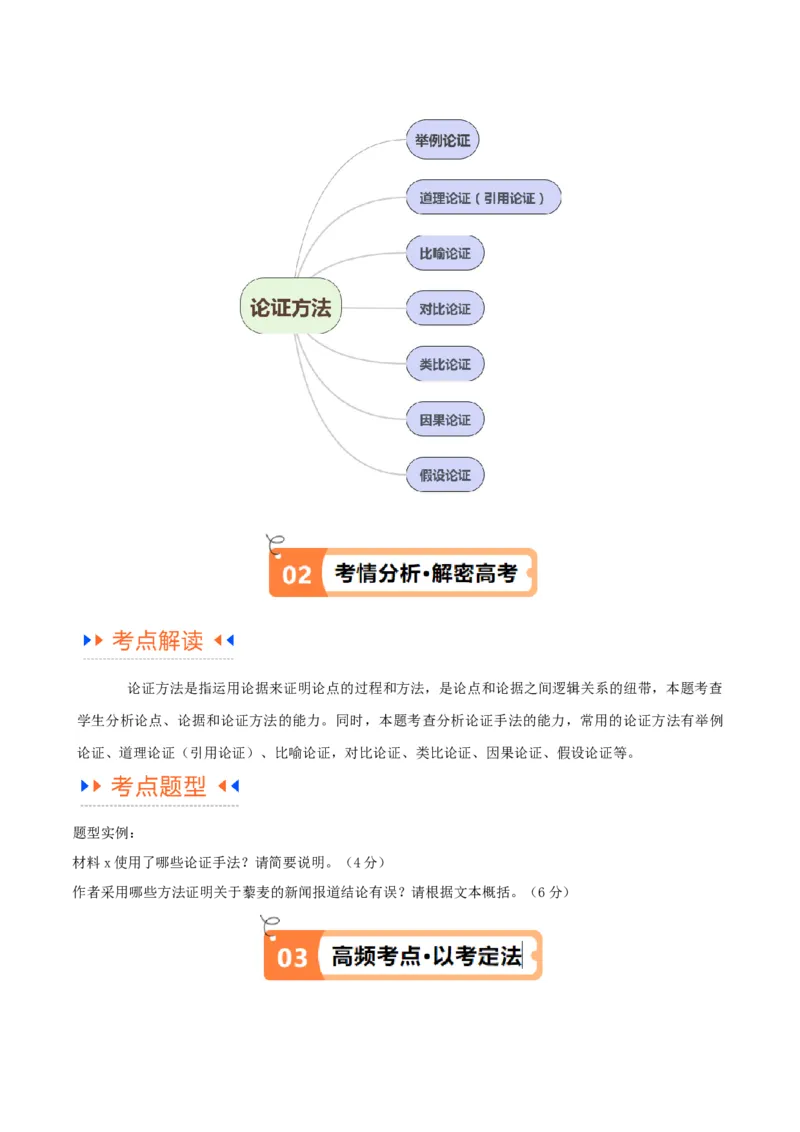 论证方法

举例论证

道理论证（引用论证）

比喻论证

对比论证

类比论证

因果论证

假设论证

02 考情分析·解密高考

考点解读

论证方法是指运用论据来证明论点的过程和方法，是论点和论据之间逻辑关系的纽带，本题考查学生分析论点、论据和论证方法的能力。同时，本题考查分析论证手法的能力，常用的论证方法有举例论证、道理论证（引用论证）、比喻论证，对比论证、类比论证、因果论证、假设论证等。

考点题型

题型实例：

材料 x 使用了哪些论证手法？请简要说明。（4 分）

作者采用哪些方法证明关于藜麦的新闻报道结论有误？请根据文本概括。（6 分）

03 高频考点·以考定法